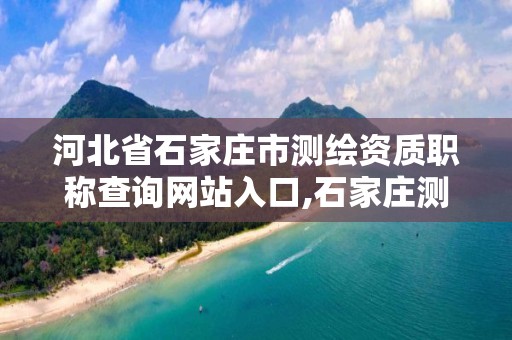 河北省石家庄市测绘资质职称查询网站入口,石家庄测